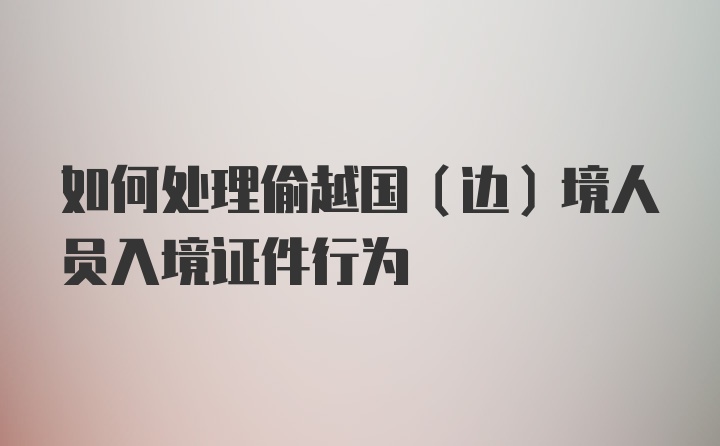 如何处理偷越国（边）境人员入境证件行为